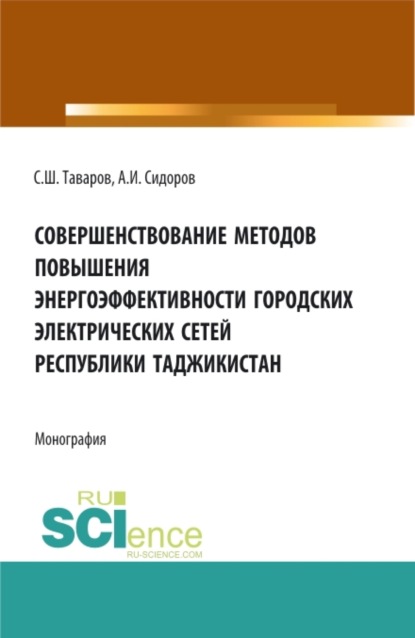 С.Ш. Таваров, А.И. Сидоров

СОВЕРШЕНСТВОВАНИЕ МЕТОДОВ ПОВЫШЕНИЯ ЭНЕРГОЭФФЕКТИВНОСТИ ГОРОДСКИХ ЭЛЕКТРИЧЕСКИХ СЕТЕЙ РЕСПУБЛИКИ ТАДЖИКИСТАН

Монография

RU SCIence
RU-SCIENCE.COM